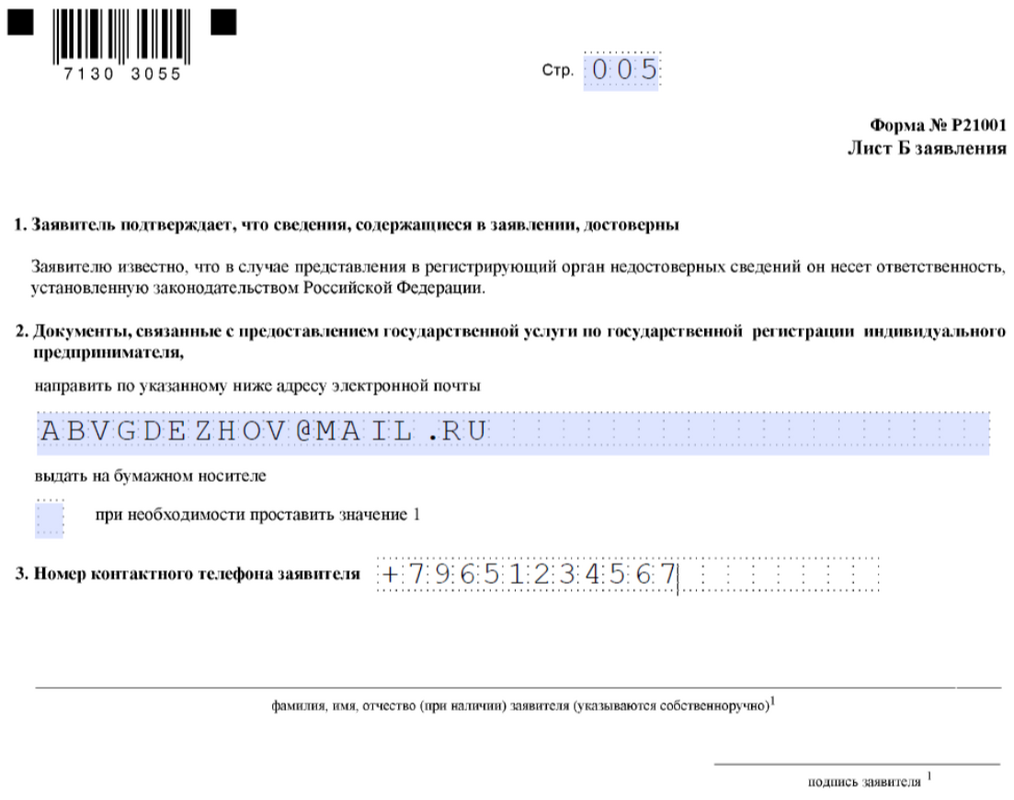 7130 3055

Стр. 005

Форма № Р21001
Лист Б заявления

1. Заявитель подтверждает, что сведения, содержащиеся в заявлении, достоверны

Заявителю известно, что в случае представления в регистрирующий орган недостоверных сведений он несет ответственность, установленную законодательством Российской Федерации.

2. Документы, связанные с предоставлением государственной услуги по государственной регистрации индивидуального предпринимателя,

направить по указанному ниже адресу электронной почты

ABVGDEZHOV@MAIL.RU

выдать на бумажном носителе

при необходимости проставить значение 1

3. Номер контактного телефона заявителя +79651234567

фамилия, имя, отчество (при наличии) заявителя (указываются собственноручно)$^1$

подпись заявителя $^1$